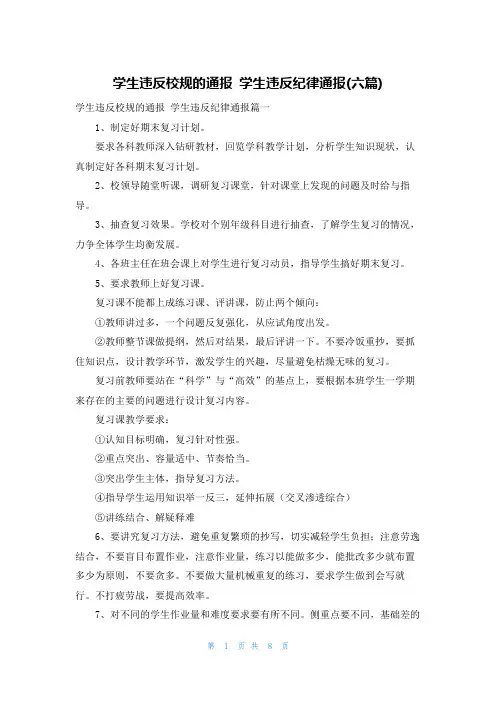 学生违反校规的通报 学生违反纪律通报(六篇)

学生违反校规的通报 学生违反纪律通报篇一

1、制定好期末复习计划。

要求各科教师深入钻研教材，回览学科教学计划，分析学生知识现状，认真制定好各科期末复习计划。

2、校领导随堂听课，调研复习课堂，针对课堂上发现的问题及时给与指导。

3、抽查复习效果。学校对个别年级科目进行抽查，了解学生复习的情况，力争全体学生均衡发展。

4、各班主任在班会课上对学生进行复习动员，指导学生搞好期末复习。

5、要求教师上好复习课。

复习课不能都上成练习课、评讲课，防止两个倾向：

①教师讲过多，一个问题反复强化，从应试角度出发。

②教师整节课做提纲，然后对结果，最后评讲一下。不要冷饭重抄，要抓住知识点，设计教学环节，激发学生的兴趣，尽量避免枯燥无味的复习。

复习前教师要站在“科学”与“高效”的基点上，要根据本班学生一学期来存在的主要的问题进行设计复习内容。

复习课教学要求：

①认知目标明确，复习针对性强。

②重点突出、容量适中、节奏恰当。

③突出学生主体，指导复习方法。

④指导学生运用知识举一反三，延伸拓展（交叉渗透综合）

⑤讲练结合、解疑释难

6、要讲究复习方法，避免重复繁琐的抄写，切实减轻学生负担；注意劳逸结合，不要盲目布置作业，注意作业量，练习以能做多少，能批改多少就布置多少为原则，不要贪多。不要做大量机械重复的练习，要求学生做到会写就行。不打疲劳战，要提高效率。

7、对不同的学生作业量和难度要求要有所不同。侧重点要不同，基础差的

第 1 页 共 8 页